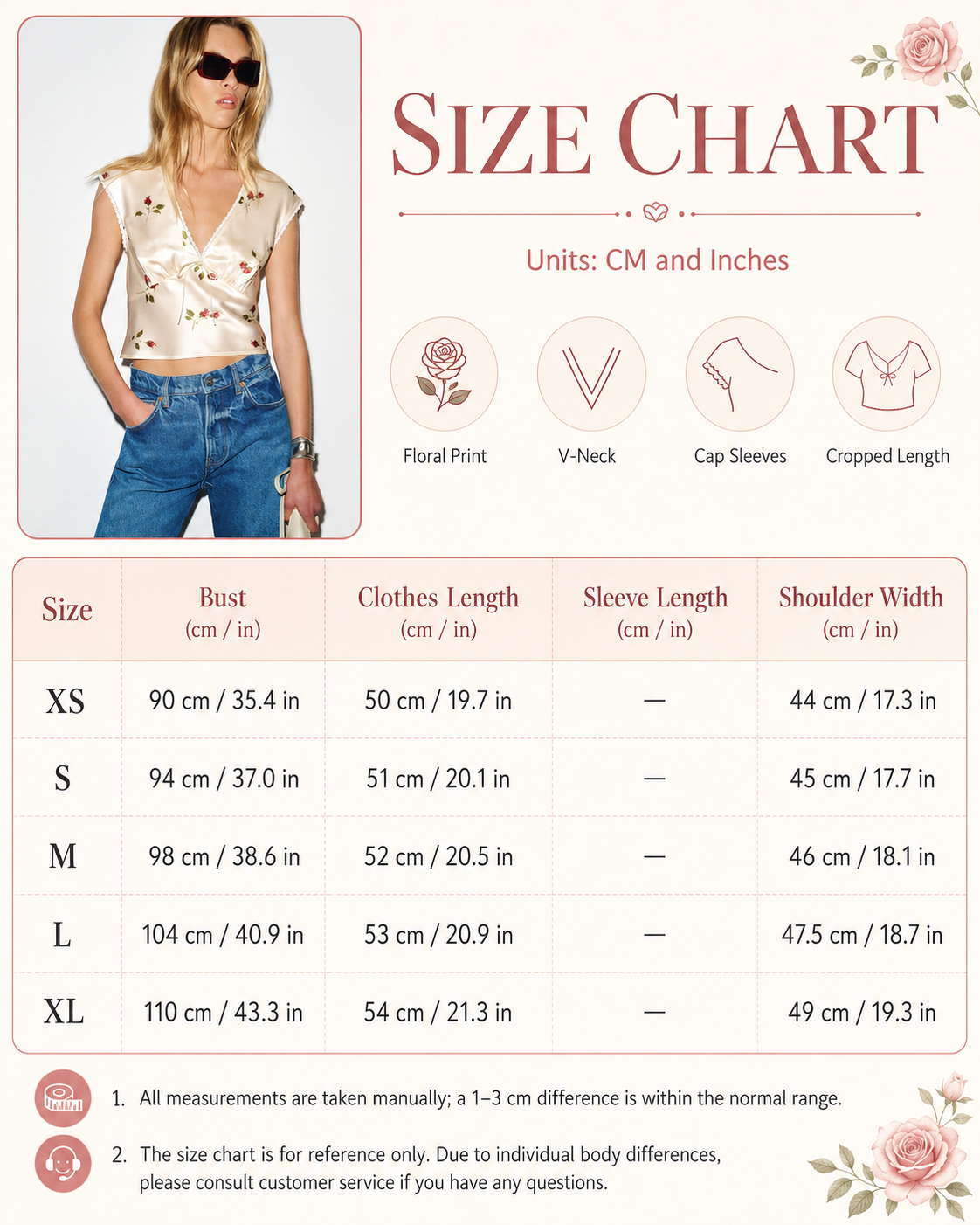 SIZE CHART

Units: CM and Inches

Floral Print
V-Neck
Cap Sleeves
Cropped Length

| Size | Bust (cm / in) | Clothes Length (cm / in) | Sleeve Length (cm / in) | Shoulder Width (cm / in) |
|---|---|---|---|---|
| XS | 90 cm / 35.4 in | 50 cm / 19.7 in | — | 44 cm / 17.3 in |
| S | 94 cm / 37.0 in | 51 cm / 20.1 in | — | 45 cm / 17.7 in |
| M | 98 cm / 38.6 in | 52 cm / 20.5 in | — | 46 cm / 18.1 in |
| L | 104 cm / 40.9 in | 53 cm / 20.9 in | — | 47.5 cm / 18.7 in |
| XL | 110 cm / 43.3 in | 54 cm / 21.3 in | — | 49 cm / 19.3 in |

1. All measurements are taken manually; a 1–3 cm difference is within the normal range.

2. The size chart is for reference only. Due to individual body differences, please consult customer service if you have any questions.